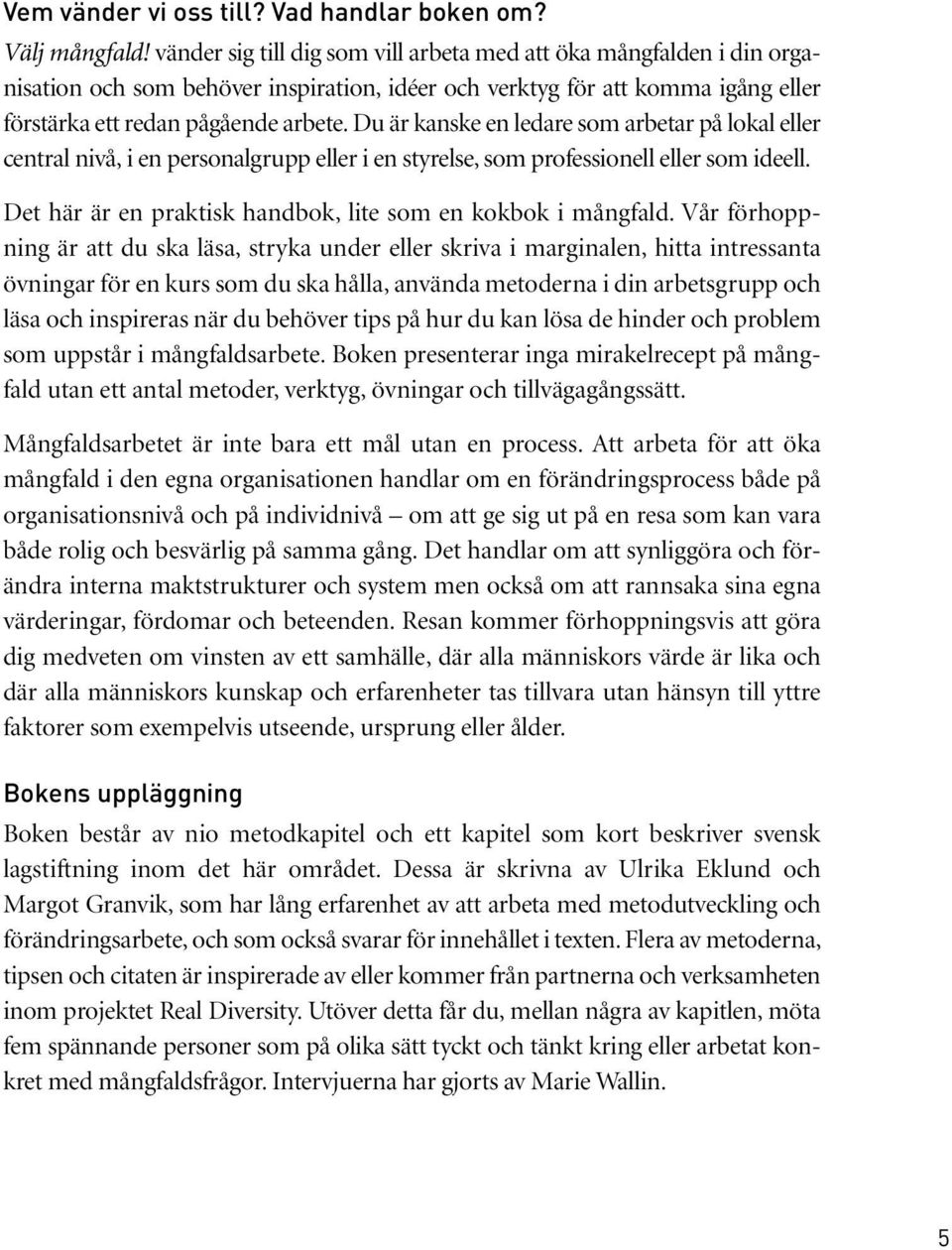 Vem vänder vi oss till? Vad handlar boken om?

Välj mångfald! vänder sig till dig som vill arbeta med att öka mångfalden i din organisation och som behöver inspiration, idéer och verktyg för att komma igång eller förstärka ett redan pågående arbete. Du är kanske en ledare som arbetar på lokal eller central nivå, i en personalgrupp eller i en styrelse, som professionell eller som ideell.

Det här är en praktisk handbok, lite som en kokbok i mångfald. Vår förhoppning är att du ska läsa, stryka under eller skriva i marginalen, hitta intressanta övningar för en kurs som du ska hålla, använda metoderna i din arbetsgrupp och läsa och inspireras när du behöver tips på hur du kan lösa de hinder och problem som uppstår i mångfaldsarbete. Boken presenterar inga mirakelrecept på mångfald utan ett antal metoder, verktyg, övningar och tillvägagångssätt.

Mångfaldsarbetet är inte bara ett mål utan en process. Att arbeta för att öka mångfald i den egna organisationen handlar om en förändringsprocess både på organisationsnivå och på individnivå – om att ge sig ut på en resa som kan vara både rolig och besvärlig på samma gång. Det handlar om att synliggöra och förändra interna maktstrukturer och system men också om att rannsaka sina egna värderingar, fördomar och beteenden. Resan kommer förhoppningsvis att göra dig medveten om vinsten av ett samhälle, där alla människors värde är lika och där alla människors kunskap och erfarenheter tas tillvara utan hänsyn till yttre faktorer som exempelvis utseende, ursprung eller ålder.

Bokens uppläggning

Boken består av nio metodkapitel och ett kapitel som kort beskriver svensk lagstiftning inom det här området. Dessa är skrivna av Ulrika Eklund och Margot Granvik, som har lång erfarenhet av att arbeta med metodutveckling och förändringsarbete, och som också svarar för innehållet i texten. Flera av metoderna, tipsen och citaten är inspirerade av eller kommer från partnerna och verksamheten inom projektet Real Diversity. Utöver detta får du, mellan några av kapitlen, möta fem spännande personer som på olika sätt tyckt och tänkt kring eller arbetat konkret med mångfaldsfrågor. Intervjuerna har gjorts av Marie Wallin.

5